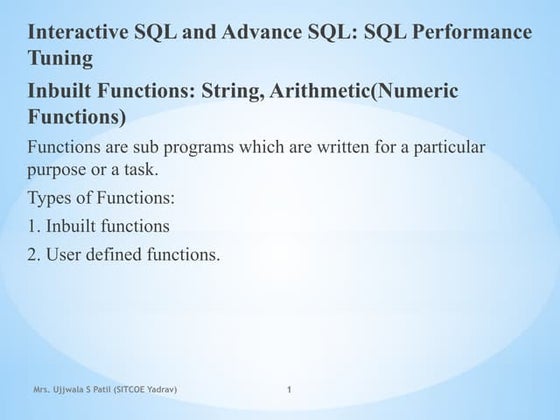 Interactive SQL and Advance SQL: SQL Performance Tuning

Inbuilt Functions: String, Arithmetic(Numeric Functions)

Functions are sub programs which are written for a particular purpose or a task.

Types of Functions:

1. Inbuilt functions

2. User defined functions.

Mrs. Ujjwala S Patil (SITCOE Yadrav)

1